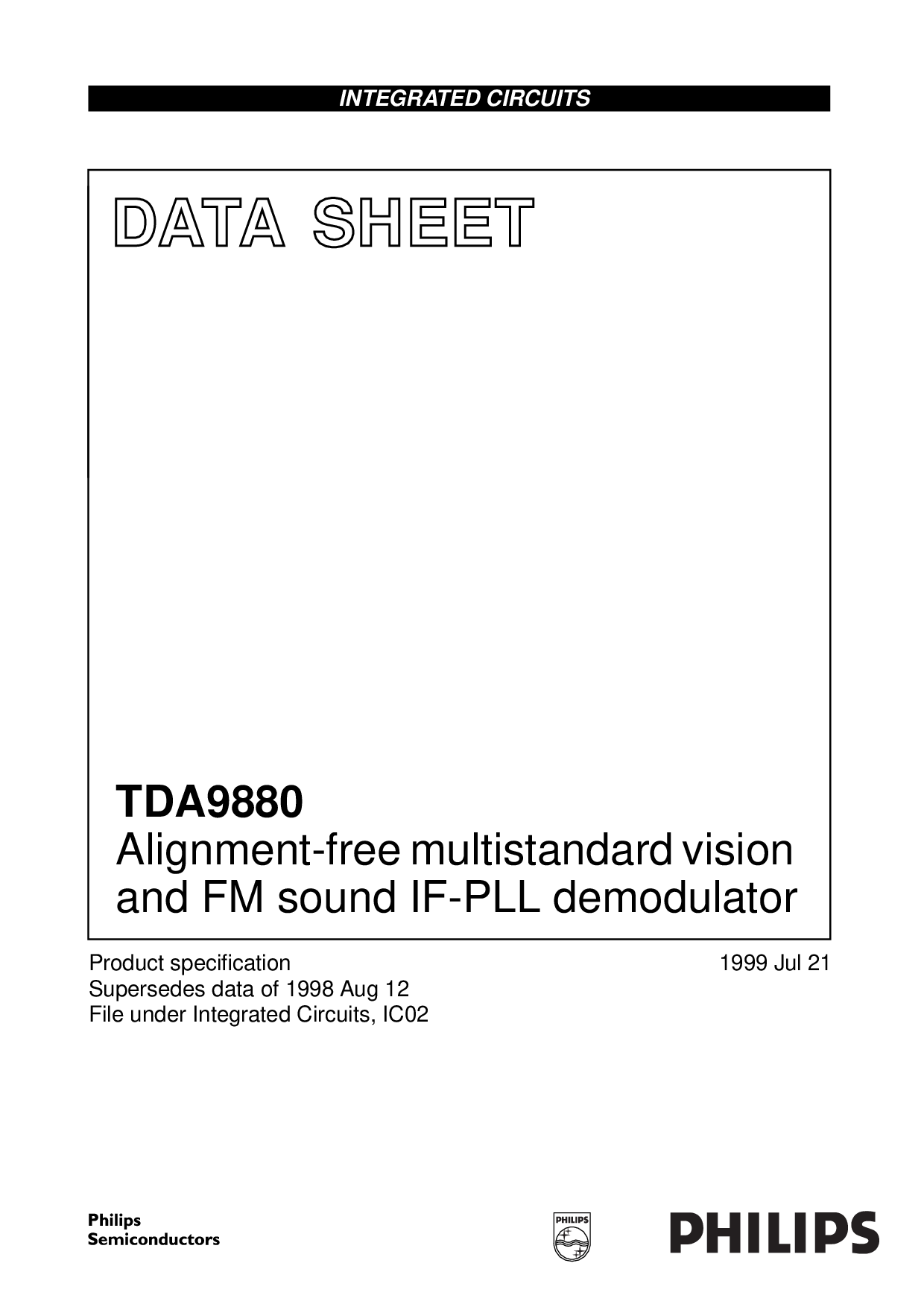 INTEGRATED CIRCUITS

DATA SHEET

TDA9880
Alignment-free multistandard vision and FM sound IF-PLL demodulator

Product specification
Supersedes data of 1998 Aug 12
File under Integrated Circuits, IC02

1999 Jul 21

Philips
Semiconductors

PHILIPS

PHILIPS